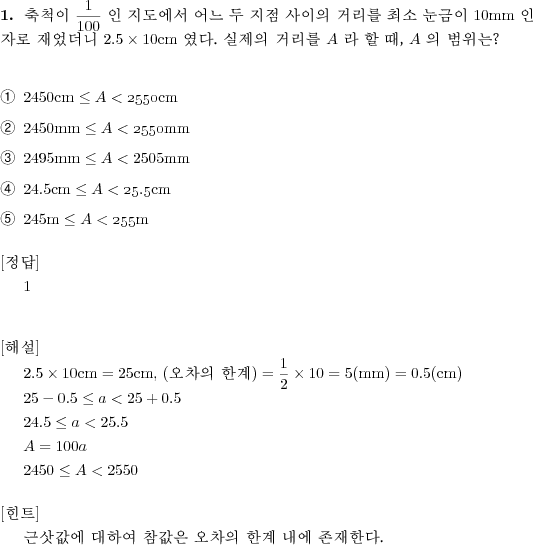 **1.** 축척이 $\frac{1}{100}$ 인 지도에서 어느 두 지점 사이의 거리를 최소 눈금이 10mm 인 자로 재었더니 $2.5 \times 10$cm 였다. 실제의 거리를 $A$ 라 할 때, $A$ 의 범위는?

① $2450\text{cm} \le A < 2550\text{cm}$

② $2450\text{mm} \le A < 2550\text{mm}$

③ $2495\text{mm} \le A < 2505\text{mm}$

④ $24.5\text{cm} \le A < 25.5\text{cm}$

⑤ $245\text{m} \le A < 255\text{m}$

[정답]
1

[해설]
$2.5 \times 10\text{cm} = 25\text{cm}$, (오차의 한계) $= \frac{1}{2} \times 10 = 5(\text{mm}) = 0.5(\text{cm})$
$25 - 0.5 \le a < 25 + 0.5$
$24.5 \le a < 25.5$
$A = 100a$
$2450 \le A < 2550$

[힌트]
근삿값에 대하여 참값은 오차의 한계 내에 존재한다.